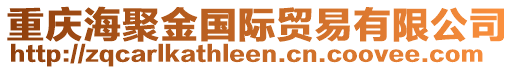 重庆海聚金国际贸易有限公司
http://zqcarlkathleen.cn.coovee.com